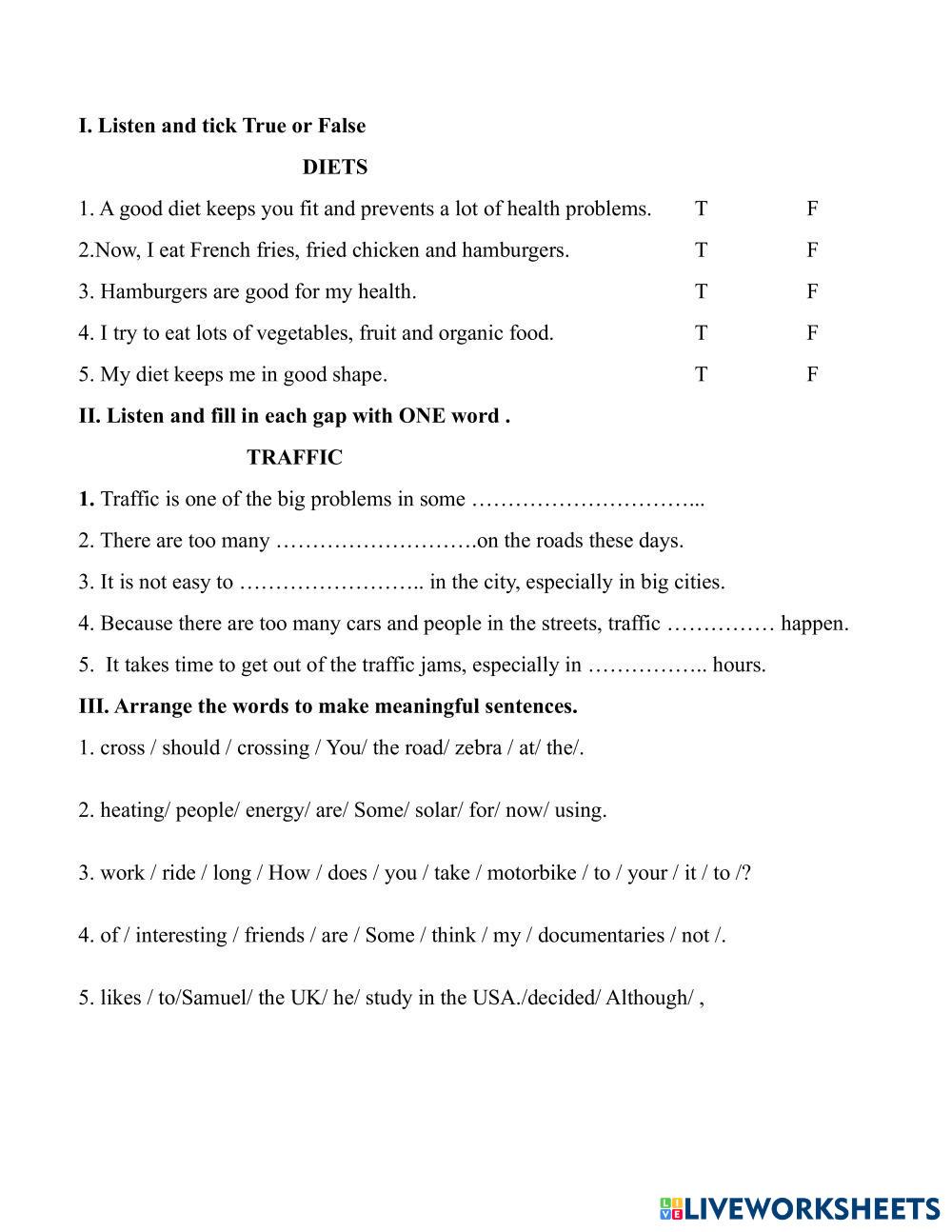 I. Listen and tick True or False

DIETS

1. A good diet keeps you fit and prevents a lot of health problems. T F

2.Now, I eat French fries, fried chicken and hamburgers. T F

3. Hamburgers are good for my health. T F

4. I try to eat lots of vegetables, fruit and organic food. T F

5. My diet keeps me in good shape. T F

II. Listen and fill in each gap with ONE word .

TRAFFIC

1. Traffic is one of the big problems in some …………………………...

2. There are too many ……………………….on the roads these days.

3. It is not easy to …………………….. in the city, especially in big cities.

4. Because there are too many cars and people in the streets, traffic …………… happen.

5. It takes time to get out of the traffic jams, especially in …………….. hours.

III. Arrange the words to make meaningful sentences.

1. cross / should / crossing / You/ the road/ zebra / at/ the/.

2. heating/ people/ energy/ are/ Some/ solar/ for/ now/ using.

3. work / ride / long / How / does / you / take / motorbike / to / your / it / to /?

4. of / interesting / friends / are / Some / think / my / documentaries / not /.

5. likes / to/Samuel/ the UK/ he/ study in the USA./decided/ Although/ ,

LIVEWORKSHEETS